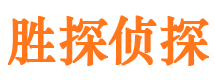 胜探侦探